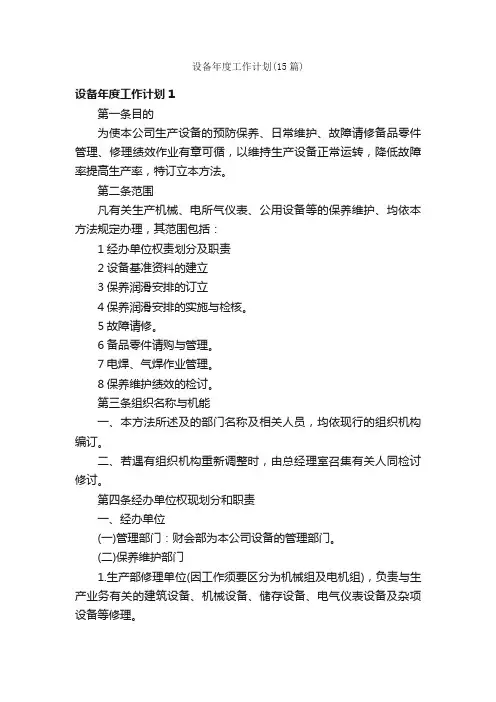 设备年度工作计划(15篇)

设备年度工作计划1

第一条目的

为使本公司生产设备的预防保养、日常维护、故障请修备品零件管理、修理绩效作业有章可循，以维持生产设备正常运转，降低故障率提高生产率，特订立本方法。

第二条范围

凡有关生产机械、电所气仪表、公用设备等的保养维护、均依本方法规定办理，其范围包括：

1 经办单位权责划分及职责

2 设备基准资料的建立

3 保养润滑安排的订立

4 保养润滑安排的实施与检核。

5 故障请修。

6 备品零件请购与管理。

7 电焊、气焊作业管理。

8 保养维护绩效的检讨。

第三条组织名称与机能

一、本方法所述及的部门名称及相关人员，均依现行的组织机构编订。

二、若遇有组织机构重新调整时，由总经理室召集有关人同检讨修订。

第四条经办单位权现划分和职责

一、经办单位

(一)管理部门：财会部为本公司设备的管理部门。

(二)保养维护部门

1.生产部修理单位(因工作须要区分为机械组及电机组)，负责与生产业务有关的建筑设备、机械设备、储存设备、电气仪表设备及杂项设备等修理。